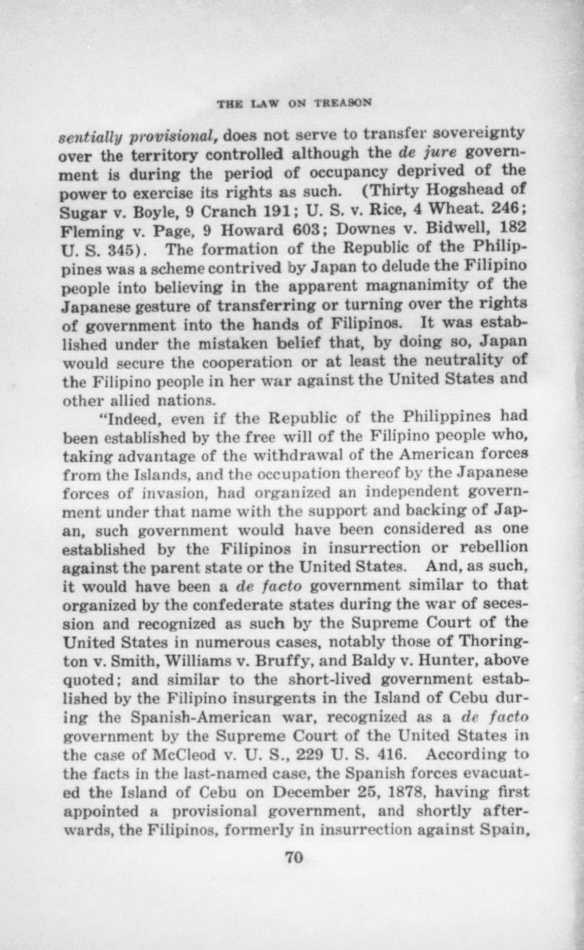 THE LAW ON TREASON

sentially provisional, does not serve to transfer sovereignty over the territory controlled although the de jure government is during the period of occupancy deprived of the power to exercise its rights as such. (Thirty Hogshead of Sugar v. Boyle, 9 Cranch 191; U. S. v. Rice, 4 Wheat. 246; Fleming v. Page, 9 Howard 603; Downes v. Bidwell, 182 U. S. 345). The formation of the Republic of the Philippines was a scheme contrived by Japan to delude the Filipino people into believing in the apparent magnanimity of the Japanese gesture of transferring or turning over the rights of government into the hands of Filipinos. It was established under the mistaken belief that, by doing so, Japan would secure the cooperation or at least the neutrality of the Filipino people in her war against the United States and other allied nations.

"Indeed, even if the Republic of the Philippines had been established by the free will of the Filipino people who, taking advantage of the withdrawal of the American forces from the Islands, and the occupation thereof by the Japanese forces of invasion, had organized an independent government under that name with the support and backing of Japan, such government would have been considered as one established by the Filipinos in insurrection or rebellion against the parent state or the United States. And, as such, it would have been a de facto government similar to that organized by the confederate states during the war of secession and recognized as such by the Supreme Court of the United States in numerous cases, notably those of Thorington v. Smith, Williams v. Bruffy, and Baldy v. Hunter, above quoted; and similar to the short-lived government established by the Filipino insurgents in the Island of Cebu during the Spanish-American war, recognized as a de facto government by the Supreme Court of the United States in the case of McCleod v. U. S., 229 U. S. 416. According to the facts in the last-named case, the Spanish forces evacuated the Island of Cebu on December 25, 1878, having first appointed a provisional government, and shortly afterwards, the Filipinos, formerly in insurrection against Spain,

70